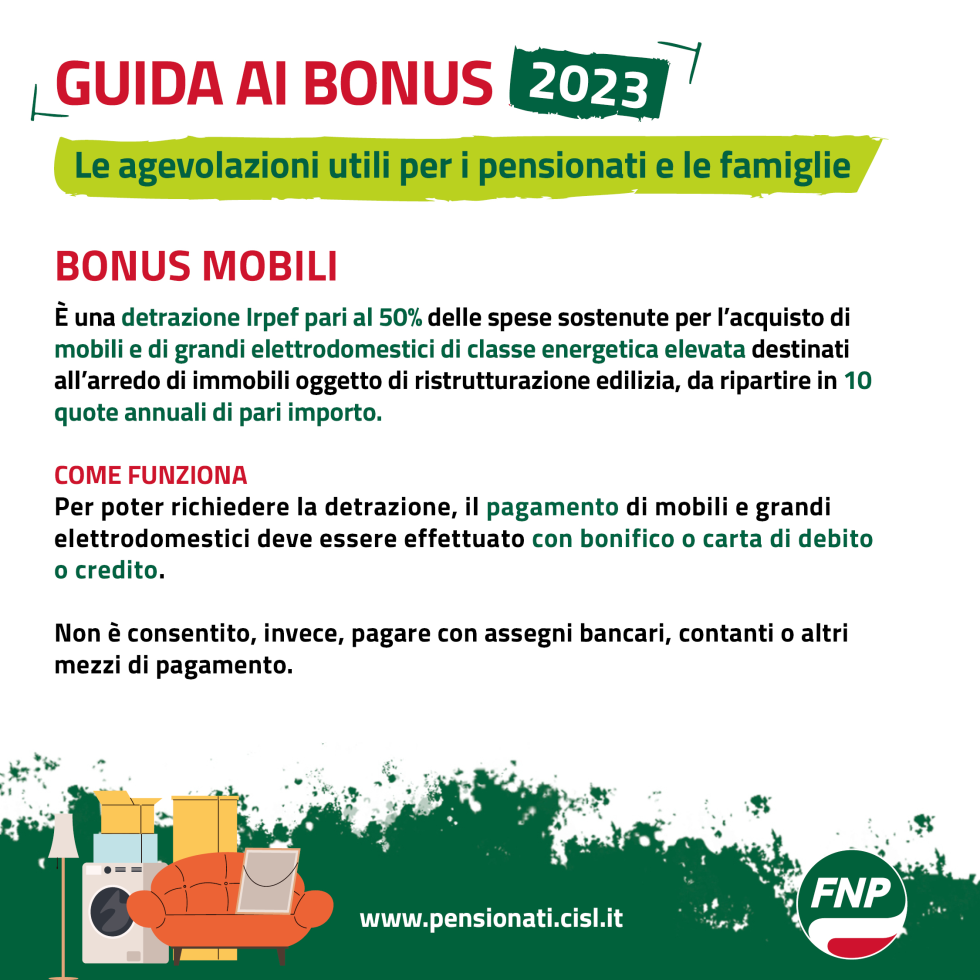 GUIDA AI BONUS 2023

Le agevolazioni utili per i pensionati e le famiglie

BONUS MOBILI

È una detrazione Irpef pari al 50% delle spese sostenute per l'acquisto di mobili e di grandi elettrodomestici di classe energetica elevata destinati all'arredo di immobili oggetto di ristrutturazione edilizia, da ripartire in 10 quote annuali di pari importo.

COME FUNZIONA
Per poter richiedere la detrazione, il pagamento di mobili e grandi elettrodomestici deve essere effettuato con bonifico o carta di debito o credito.

Non è consentito, invece, pagare con assegni bancari, contanti o altri mezzi di pagamento.

www.pensionati.cisl.it

FNP